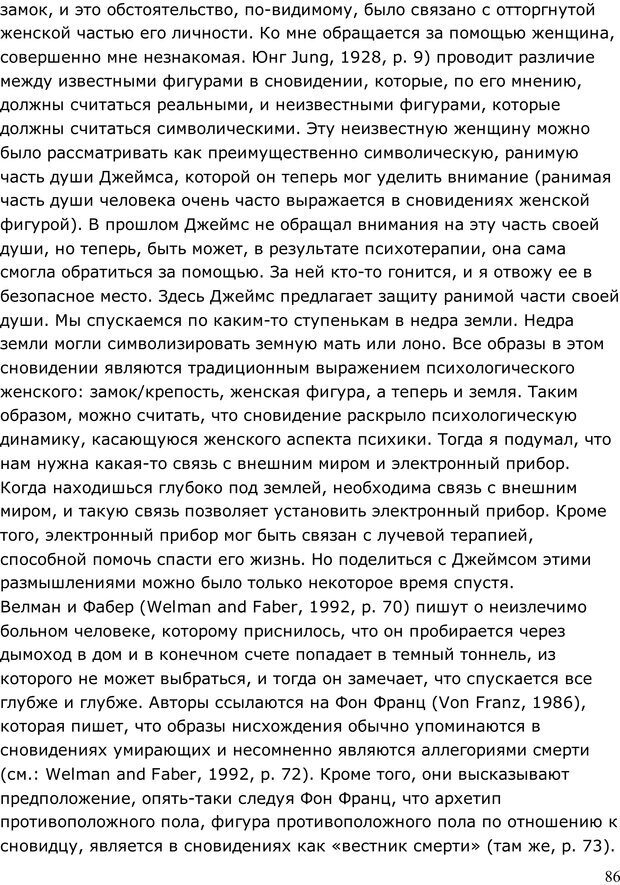 замок, и это обстоятельство, по-видимому, было связано с отторгнутой женской частью его личности. Ко мне обращается за помощью женщина, совершенно мне незнакомая. Юнг Jung, 1928, p. 9) проводит различие между известными фигурами в сновидении, которые, по его мнению, должны считаться реальными, и неизвестными фигурами, которые должны считаться символическими. Эту неизвестную женщину можно было рассматривать как преимущественно символическую, ранимую часть души Джеймса, которой он теперь мог уделить внимание (ранимая часть души человека очень часто выражается в сновидениях женской фигурой). В прошлом Джеймс не обращал внимания на эту часть своей души, но теперь, быть может, в результате психотерапии, она сама смогла обратиться за помощью. За ней кто-то гонится, и я отвожу ее в безопасное место. Здесь Джеймс предлагает защиту ранимой части своей души. Мы спускаемся по каким-то ступенькам в недра земли. Недра земли могли символизировать земную мать или лоно. Все образы в этом сновидении являются традиционным выражением психологического женского: замок/крепость, женская фигура, а теперь и земля. Таким образом, можно считать, что сновидение раскрыло психологическую динамику, касающуюся женского аспекта психики. Тогда я подумал, что нам нужна какая-то связь с внешним миром и электронный прибор. Когда находишься глубоко под землей, необходима связь с внешним миром, и такую связь позволяет установить электронный прибор. Кроме того, электронный прибор мог быть связан с лучевой терапией, способной помочь спасти его жизнь. Но поделиться с Джеймсом этими размышлениями можно было только некоторое время спустя.
Велман и Фабер (Welman and Faber, 1992, p. 70) пишут о неизлечимо больном человеке, которому приснилось, что он пробирается через дымоход в дом и в конечном счете попадает в темный тоннель, из которого не может выбраться, и тогда он замечает, что спускается все глубже и глубже. Авторы ссылаются на Фон Франц (Von Franz, 1986), которая пишет, что образы нисхождения обычно упоминаются в сновидениях умирающих и несомненно являются аллегориями смерти (см.: Welman and Faber, 1992, p. 72). Кроме того, они высказывают предположение, опять-таки следуя Фон Франц, что архетип противоположного пола, фигура противоположного пола по отношению к сновидцу, является в сновидениях как «вестник смерти» (там же, p. 73).

86